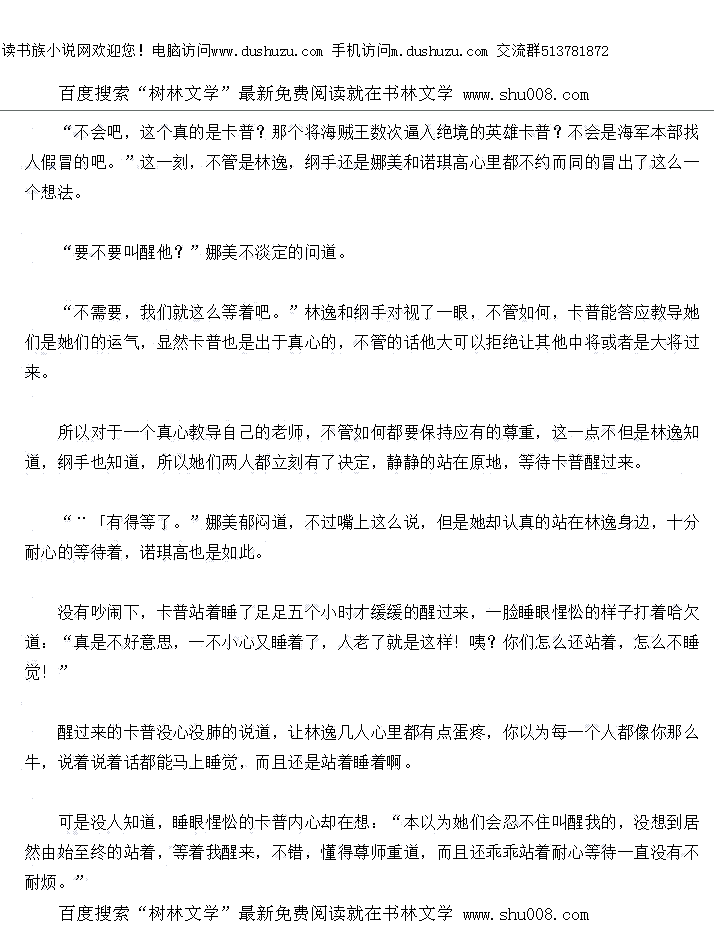 读书族小说网欢迎您！电脑访问www.dushuzu.com 手机访问m.dushuzu.com 交流群513781872

百度搜索“树林文学”最新免费阅读就在书林文学 www.shu008.com

“不会吧，这个真的是卡普？那个将海贼王数次逼入绝境的英雄卡普？不会是海军本部找人假冒的吧。”这一刻，不管是林逸，纲手还是娜美和诺琪高心里都不约而同的冒出了这么一个想法。

“要不要叫醒他？”娜美不淡定的问道。

“不需要，我们就这么等着吧。”林逸和纲手对视了一眼，不管如何，卡普能答应教导她们是她们的运气，显然卡普也是出于真心的，不管的话他大可以拒绝让其他中将或者是大将过来。

所以对于一个真心教导自己的老师，不管如何都要保持应有的尊重，这一点不但是林逸知道，纲手也知道，所以她们两人都立刻有了决定，静静的站在原地，等待卡普醒过来。

“¨「有得等了。”娜美郁闷道，不过嘴上这么说，但是她却认真的站在林逸身边，十分耐心的等待着，诺琪高也是如此。

没有吵闹下，卡普站着睡了足足五个小时才缓缓的醒过来，一脸睡眼惺忪的样子打着哈欠道：“真是不好意思，一不小心又睡着了，人老了就是这样！咦？你们怎么还站着，怎么不睡觉！”

醒过来的卡普没心没肺的说道，让林逸几人心里都有点蛋疼，你以为每一个人都像你那么牛，说着说着话都能马上睡觉，而且还是站着睡着啊。

可是没人知道，睡眼惺忪的卡普内心却在想：“本以为她们会忍不住叫醒我的，没想到居然由始至终的站着，等着我醒来，不错，懂得尊师重道，而且还乖乖站着耐心等待一直没有不耐烦。”

百度搜索“树林文学”最新免费阅读就在书林文学 www.shu008.com